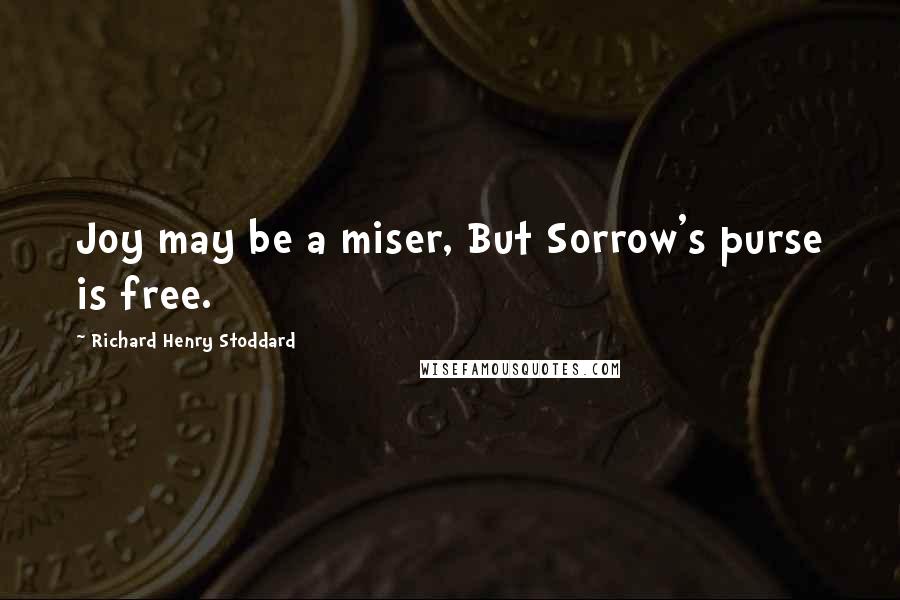 Joy may be a miser, But Sorrow's purse is free.

~ Richard Henry Stoddard

WISEFAMOUSQUOTES.COM